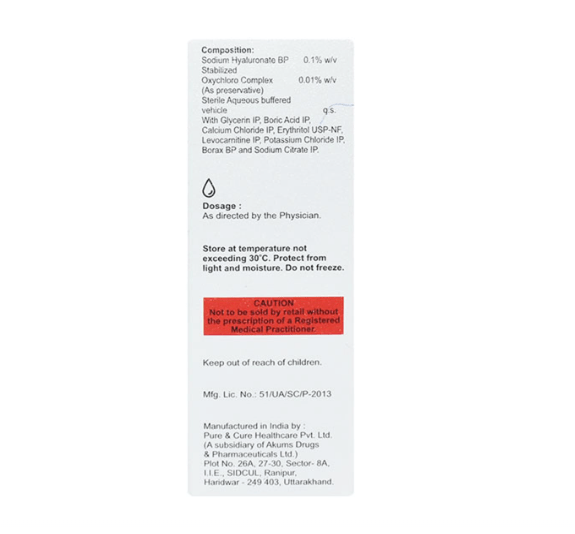 Composition:
Sodium Hyaluronate BP 0.1% w/v
Stabilized
Oxychloro Complex 0.01% w/v
(As preservative)
Sterile Aqueous buffered vehicle q.s.
With Glycerin IP, Boric Acid IP, Calcium Chloride IP, Erythritol USP-NF, Levocarnitine IP, Potassium Chloride IP, Borax BP and Sodium Citrate IP.

Dosage :
As directed by the Physician.

Store at temperature not exceeding 30°C. Protect from light and moisture. Do not freeze.

CAUTION
Not to be sold by retail without the prescription of a Registered Medical Practitioner.

Keep out of reach of children.

Mfg. Lic. No.: 51/UA/SC/P-2013

Manufactured in India by :
Pure & Cure Healthcare Pvt. Ltd.
(A subsidiary of Akums Drugs & Pharmaceuticals Ltd.)
Plot No. 26A, 27-30, Sector- 8A, I.I.E., SIDCUL, Ranipur, Haridwar - 249 403, Uttarakhand.